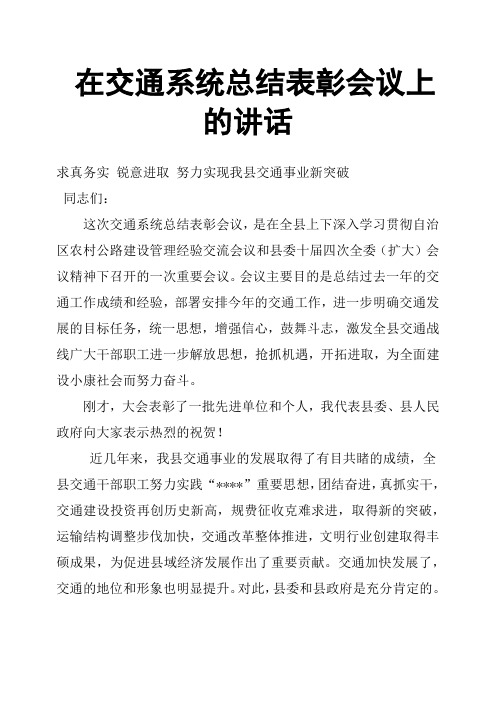 在交通系统总结表彰会议上的讲话

求真务实 锐意进取 努力实现我县交通事业新突破

同志们：

这次交通系统总结表彰会议，是在全县上下深入学习贯彻自治区农村公路建设管理经验交流会议和县委十届四次全委（扩大）会议精神下召开的一次重要会议。会议主要目的是总结过去一年的交通工作成绩和经验，部署安排今年的交通工作，进一步明确交通发展的目标任务，统一思想，增强信心，鼓舞斗志，激发全县交通战线广大干部职工进一步解放思想，抢抓机遇，开拓进取，为全面建设小康社会而努力奋斗。

刚才，大会表彰了一批先进单位和个人，我代表县委、县人民政府向大家表示热烈的祝贺！

近几年来，我县交通事业的发展取得了有目共睹的成绩，全县交通干部职工努力实践“****”重要思想，团结奋进，真抓实干，交通建设投资再创历史新高，规费征收克难求进，取得新的突破，运输结构调整步伐加快，交通改革整体推进，文明行业创建取得丰硕成果，为促进县域经济发展作出了重要贡献。交通加快发展了，交通的地位和形象也明显提升。对此，县委和县政府是充分肯定的。